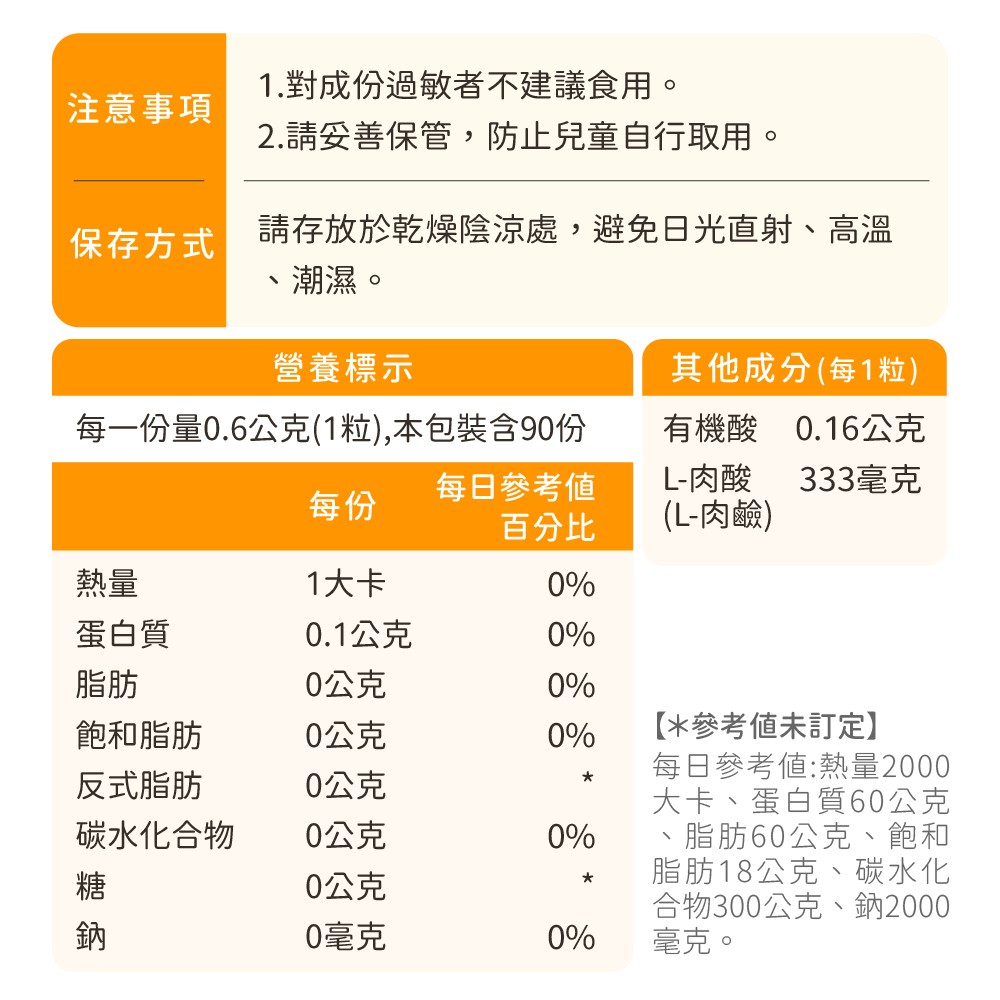 注意事項

1.對成份過敏者不建議食用。
2.請妥善保管，防止兒童自行取用。

保存方式

請存放於乾燥陰涼處，避免日光直射、高溫、潮濕。

營養標示

每一份量0.6公克(1粒),本包裝含90份

| | 每份 | 每日參考值百分比 |
|---|---|---|
| 熱量 | 1大卡 | 0% |
| 蛋白質 | 0.1公克 | 0% |
| 脂肪 | 0公克 | 0% |
| 飽和脂肪 | 0公克 | 0% |
| 反式脂肪 | 0公克 | * |
| 碳水化合物 | 0公克 | 0% |
| 糖 | 0公克 | * |
| 鈉 | 0毫克 | 0% |

其他成分(每1粒)

| 有機酸 | 0.16公克 |
|---|---|
| L-肉酸 (L-肉鹼) | 333毫克 |

【*參考值未訂定】
每日參考值:熱量2000大卡、蛋白質60公克、脂肪60公克、飽和脂肪18公克、碳水化合物300公克、鈉2000毫克。